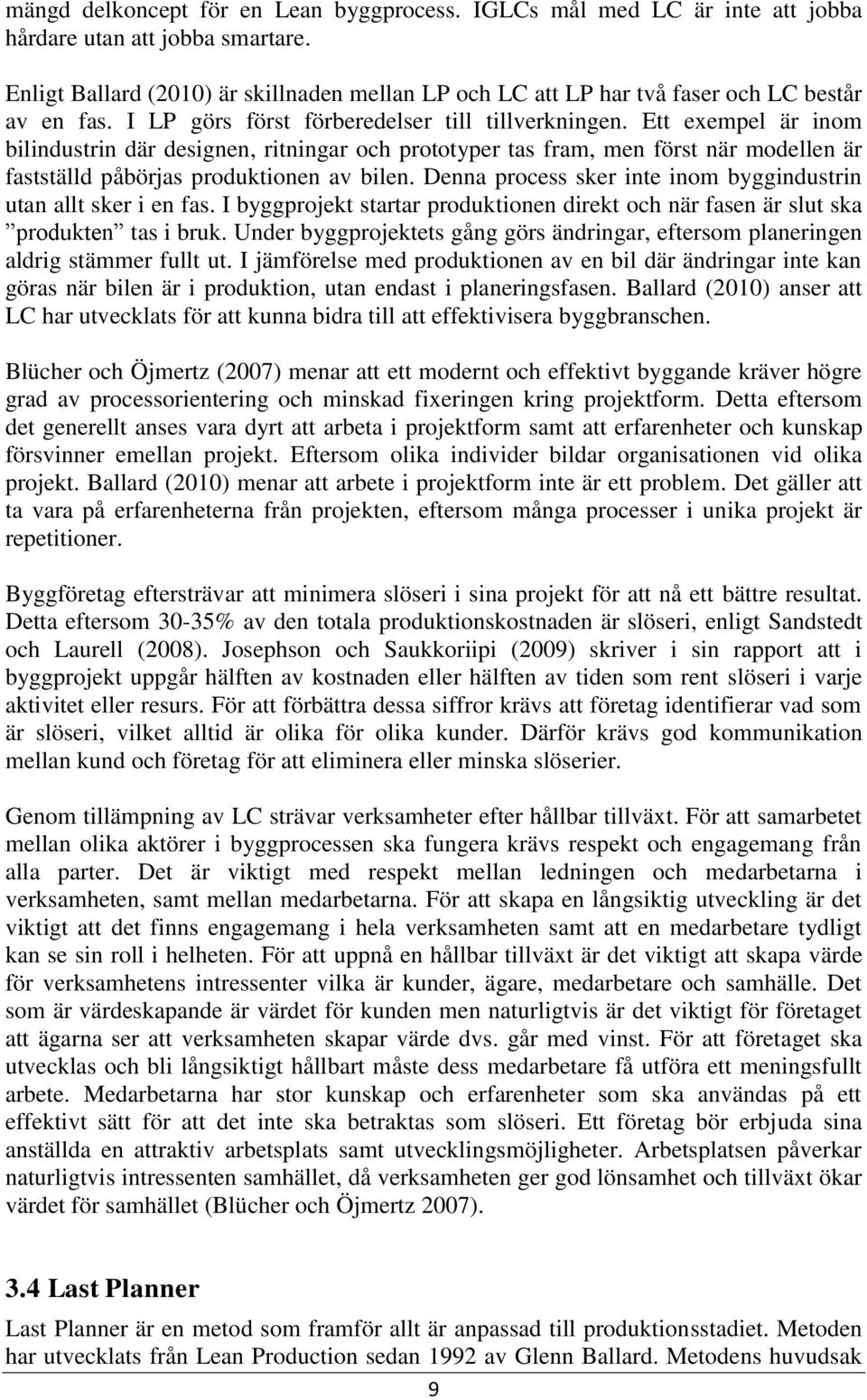 mängd delkoncept för en Lean byggprocess. IGLCs mål med LC är inte att jobba hårdare utan att jobba smartare.

Enligt Ballard (2010) är skillnaden mellan LP och LC att LP har två faser och LC består av en fas. I LP görs först förberedelser till tillverkningen. Ett exempel är inom bilindustrin där designen, ritningar och prototyper tas fram, men först när modellen är fastställd påbörjas produktionen av bilen. Denna process sker inte inom byggindustrin utan allt sker i en fas. I byggprojekt startar produktionen direkt och när fasen är slut ska ”produkten” tas i bruk. Under byggprojektets gång görs ändringar, eftersom planeringen aldrig stämmer fullt ut. I jämförelse med produktionen av en bil där ändringar inte kan göras när bilen är i produktion, utan endast i planeringsfasen. Ballard (2010) anser att LC har utvecklats för att kunna bidra till att effektivisera byggbranschen.

Blücher och Öjmertz (2007) menar att ett modernt och effektivt byggande kräver högre grad av processorientering och minskad fixeringen kring projektform. Detta eftersom det generellt anses vara dyrt att arbeta i projektform samt att erfarenheter och kunskap försvinner emellan projekt. Eftersom olika individer bildar organisationen vid olika projekt. Ballard (2010) menar att arbete i projektform inte är ett problem. Det gäller att ta vara på erfarenheterna från projekten, eftersom många processer i unika projekt är repetitioner.

Byggföretag eftersträvar att minimera slöseri i sina projekt för att nå ett bättre resultat. Detta eftersom 30-35% av den totala produktionskostnaden är slöseri, enligt Sandstedt och Laurell (2008). Josephson och Saukkoriipi (2009) skriver i sin rapport att i byggprojekt uppgår hälften av kostnaden eller hälften av tiden som rent slöseri i varje aktivitet eller resurs. För att förbättra dessa siffror krävs att företag identifierar vad som är slöseri, vilket alltid är olika för olika kunder. Därför krävs god kommunikation mellan kund och företag för att eliminera eller minska slöserier.

Genom tillämpning av LC strävar verksamheter efter hållbar tillväxt. För att samarbetet mellan olika aktörer i byggprocessen ska fungera krävs respekt och engagemang från alla parter. Det är viktigt med respekt mellan ledningen och medarbetarna i verksamheten, samt mellan medarbetarna. För att skapa en långsiktig utveckling är det viktigt att det finns engagemang i hela verksamheten samt att en medarbetare tydligt kan se sin roll i helheten. För att uppnå en hållbar tillväxt är det viktigt att skapa värde för verksamhetens intressenter vilka är kunder, ägare, medarbetare och samhälle. Det som är värdeskapande är värdet för kunden men naturligtvis är det viktigt för företaget att ägarna ser att verksamheten skapar värde dvs. går med vinst. För att företaget ska utvecklas och bli långsiktigt hållbart måste dess medarbetare få utföra ett meningsfullt arbete. Medarbetarna har stor kunskap och erfarenheter som ska användas på ett effektivt sätt för att det inte ska betraktas som slöseri. Ett företag bör erbjuda sina anställda en attraktiv arbetsplats samt utvecklingsmöjligheter. Arbetsplatsen påverkar naturligtvis intressenten samhället, då verksamheten ger god lönsamhet och tillväxt ökar värdet för samhället (Blücher och Öjmertz 2007).

3.4 Last Planner

Last Planner är en metod som framför allt är anpassad till produktionsstadiet. Metoden har utvecklats från Lean Production sedan 1992 av Glenn Ballard. Metodens huvudsak

9